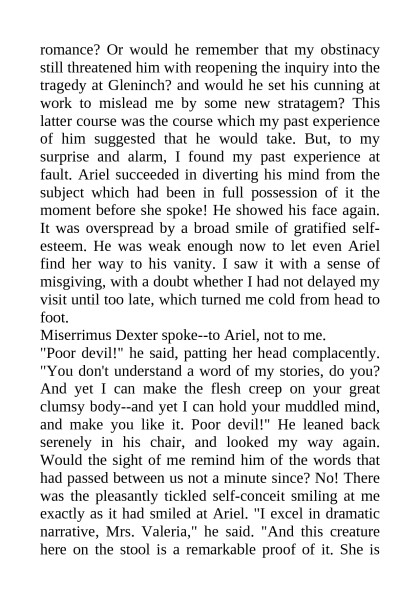 romance? Or would he remember that my obstinacy still threatened him with reopening the inquiry into the tragedy at Gleninch? and would he set his cunning at work to mislead me by some new stratagem? This latter course was the course which my past experience of him suggested that he would take. But, to my surprise and alarm, I found my past experience at fault. Ariel succeeded in diverting his mind from the subject which had been in full possession of it the moment before she spoke! He showed his face again. It was overspread by a broad smile of gratified self-esteem. He was weak enough now to let even Ariel find her way to his vanity. I saw it with a sense of misgiving, with a doubt whether I had not delayed my visit until too late, which turned me cold from head to foot.
Miserrimus Dexter spoke--to Ariel, not to me.
"Poor devil!" he said, patting her head complacently. "You don't understand a word of my stories, do you? And yet I can make the flesh creep on your great clumsy body--and yet I can hold your muddled mind, and make you like it. Poor devil!" He leaned back serenely in his chair, and looked my way again. Would the sight of me remind him of the words that had passed between us not a minute since? No! There was the pleasantly tickled self-conceit smiling at me exactly as it had smiled at Ariel. "I excel in dramatic narrative, Mrs. Valeria," he said. "And this creature here on the stool is a remarkable proof of it. She is